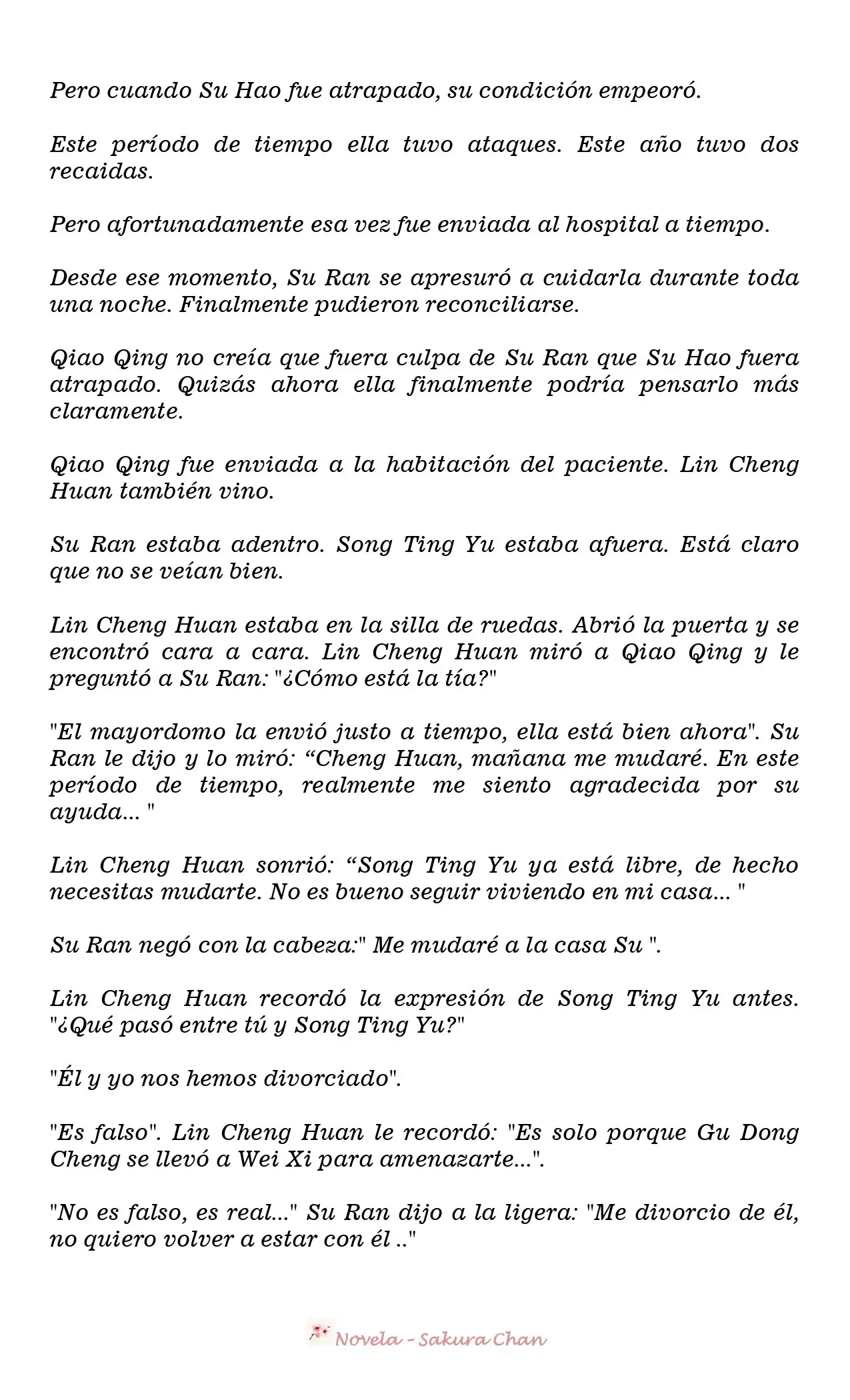 Pero cuando Su Hao fue atrapado, su condición empeoró.

Este período de tiempo ella tuvo ataques. Este año tuvo dos recaidas.

Pero afortunadamente esa vez fue enviada al hospital a tiempo.

Desde ese momento, Su Ran se apresuró a cuidarla durante toda una noche. Finalmente pudieron reconciliarse.

Qiao Qing no creía que fuera culpa de Su Ran que Su Hao fuera atrapado. Quizás ahora ella finalmente podría pensarlo más claramente.

Qiao Qing fue enviada a la habitación del paciente. Lin Cheng Huan también vino.

Su Ran estaba adentro. Song Ting Yu estaba afuera. Está claro que no se veían bien.

Lin Cheng Huan estaba en la silla de ruedas. Abrió la puerta y se encontró cara a cara. Lin Cheng Huan miró a Qiao Qing y le preguntó a Su Ran: "¿Cómo está la tía?"

"El mayordomo la envió justo a tiempo, ella está bien ahora". Su Ran le dijo y lo miró: "Cheng Huan, mañana me mudaré. En este período de tiempo, realmente me siento agradecida por su ayuda... "

Lin Cheng Huan sonrió: "Song Ting Yu ya está libre, de hecho necesitas mudarte. No es bueno seguir viviendo en mi casa... "

Su Ran negó con la cabeza:" Me mudaré a la casa Su ".

Lin Cheng Huan recordó la expresión de Song Ting Yu antes. "¿Qué pasó entre tú y Song Ting Yu?"

"Él y yo nos hemos divorciado".

"Es falso". Lin Cheng Huan le recordó: "Es solo porque Gu Dong Cheng se llevó a Wei Xi para amenazarte...".

"No es falso, es real..." Su Ran dijo a la ligera: "Me divorcio de él, no quiero volver a estar con él .."

Novela - Sakura Chan